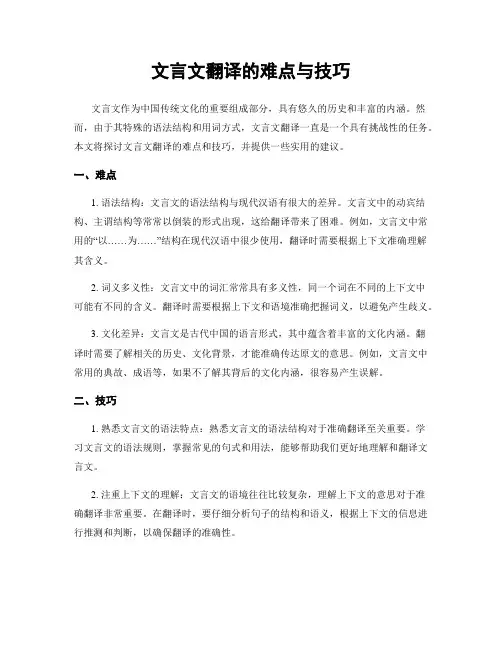 文言文翻译的难点与技巧

文言文作为中国传统文化的重要组成部分，具有悠久的历史和丰富的内涵。然而，由于其特殊的语法结构和用词方式，文言文翻译一直是一个具有挑战性的任务。本文将探讨文言文翻译的难点和技巧，并提供一些实用的建议。

一、难点

1. 语法结构：文言文的语法结构与现代汉语有很大的差异。文言文中的动宾结构、主谓结构等常常以倒装的形式出现，这给翻译带来了困难。例如，文言文中常用的“以……为……”结构在现代汉语中很少使用，翻译时需要根据上下文准确理解其含义。

2. 词义多义性：文言文中的词汇常常具有多义性，同一个词在不同的上下文中可能有不同的含义。翻译时需要根据上下文和语境准确把握词义，以避免产生歧义。

3. 文化差异：文言文是古代中国的语言形式，其中蕴含着丰富的文化内涵。翻译时需要了解相关的历史、文化背景，才能准确传达原文的意思。例如，文言文中常用的典故、成语等，如果不了解其背后的文化内涵，很容易产生误解。

二、技巧

1. 熟悉文言文的语法特点：熟悉文言文的语法结构对于准确翻译至关重要。学习文言文的语法规则，掌握常见的句式和用法，能够帮助我们更好地理解和翻译文言文。

2. 注重上下文的理解：文言文的语境往往比较复杂，理解上下文的意思对于准确翻译非常重要。在翻译时，要仔细分析句子的结构和语义，根据上下文的信息进行推测和判断，以确保翻译的准确性。